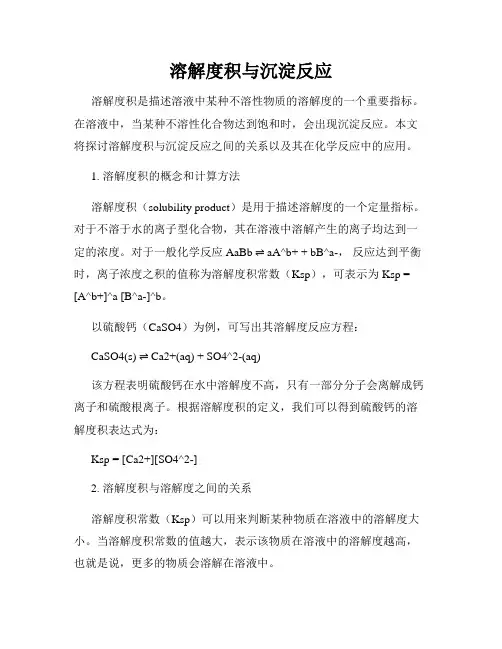 溶解度积与沉淀反应

溶解度积是描述溶液中某种不溶性物质的溶解度的一个重要指标。在溶液中，当某种不溶性化合物达到饱和时，会出现沉淀反应。本文将探讨溶解度积与沉淀反应之间的关系以及其在化学反应中的应用。

1. 溶解度积的概念和计算方法

溶解度积（solubility product）是用于描述溶解度的一个定量指标。对于不溶于水的离子型化合物，其在溶液中溶解产生的离子均达到一定的浓度。对于一般化学反应 AaBb ⇌ aA^b+ + bB^a-， 反应达到平衡时，离子浓度之积的值称为溶解度积常数（Ksp），可表示为 Ksp = [A^b+]^a [B^a-]^b。

以硫酸钙（CaSO4）为例，可写出其溶解度反应方程：

CaSO4(s) ⇌ Ca2+(aq) + SO4^2-(aq)

该方程表明硫酸钙在水中溶解度不高，只有一部分分子会离解成钙离子和硫酸根离子。根据溶解度积的定义，我们可以得到硫酸钙的溶解度积表达式为：

Ksp = [Ca2+][SO4^2-]

2. 溶解度积与溶解度之间的关系

溶解度积常数（Ksp）可以用来判断某种物质在溶液中的溶解度大小。当溶解度积常数的值越大，表示该物质在溶液中的溶解度越高，也就是说，更多的物质会溶解在溶液中。